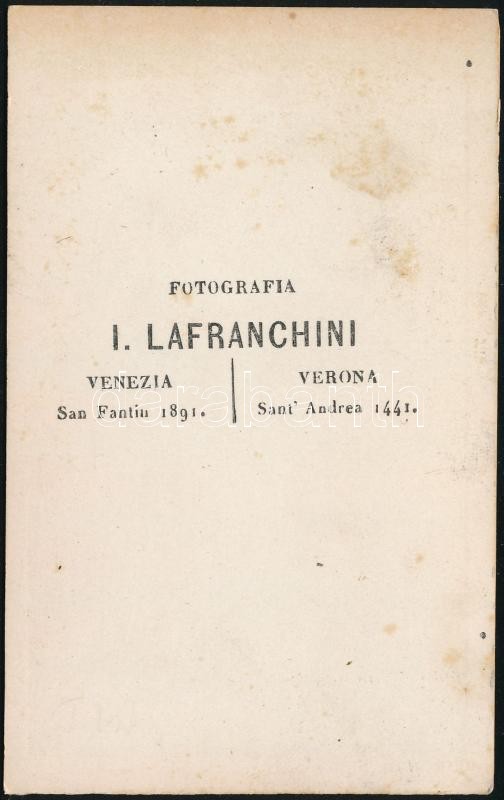 FOTOGRAFIA

I. LAFRANCHINI

VENEZIA
San Fantin 1891.

VERONA
Sant' Andrea 1441.

darabanth